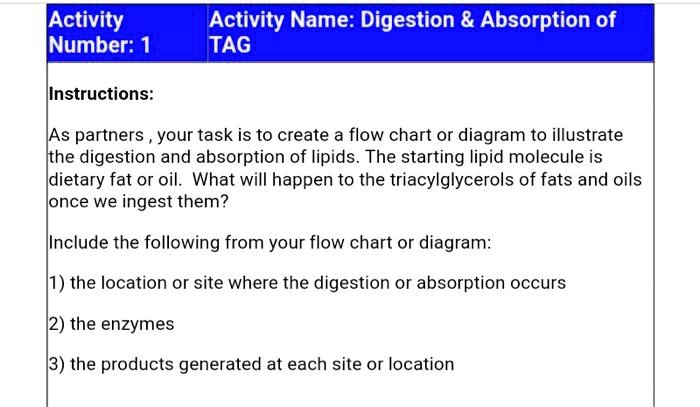 | Activity Number: 1 | Activity Name: Digestion & Absorption of TAG |
|---|---|

Instructions:

As partners , your task is to create a flow chart or diagram to illustrate the digestion and absorption of lipids. The starting lipid molecule is dietary fat or oil. What will happen to the triacylglycerols of fats and oils once we ingest them?

Include the following from your flow chart or diagram:

1) the location or site where the digestion or absorption occurs

2) the enzymes

3) the products generated at each site or location